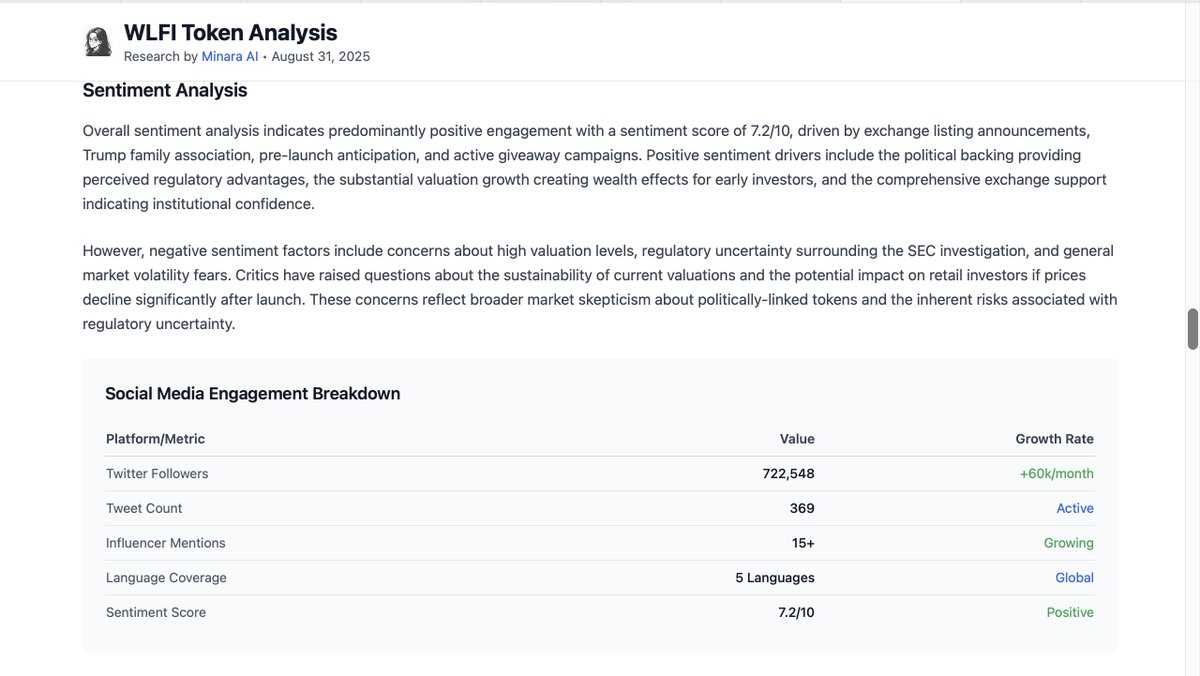 WLFI Token Analysis
Research by Minara AI • August 31, 2025

Sentiment Analysis

Overall sentiment analysis indicates predominantly positive engagement with a sentiment score of 7.2/10, driven by exchange listing announcements, Trump family association, pre-launch anticipation, and active giveaway campaigns. Positive sentiment drivers include the political backing providing perceived regulatory advantages, the substantial valuation growth creating wealth effects for early investors, and the comprehensive exchange support indicating institutional confidence.

However, negative sentiment factors include concerns about high valuation levels, regulatory uncertainty surrounding the SEC investigation, and general market volatility fears. Critics have raised questions about the sustainability of current valuations and the potential impact on retail investors if prices decline significantly after launch. These concerns reflect broader market skepticism about politically-linked tokens and the inherent risks associated with regulatory uncertainty.

Social Media Engagement Breakdown

| Platform/Metric | Value | Growth Rate |
|---|---|---|
| Twitter Followers | 722,548 | +60k/month |
| Tweet Count | 369 | Active |
| Influencer Mentions | 15+ | Growing |
| Language Coverage | 5 Languages | Global |
| Sentiment Score | 7.2/10 | Positive |